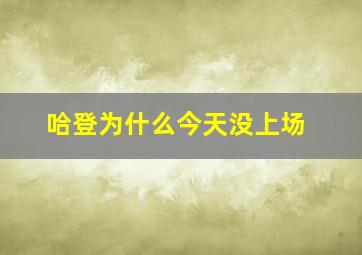 哈登为什么今天没上场